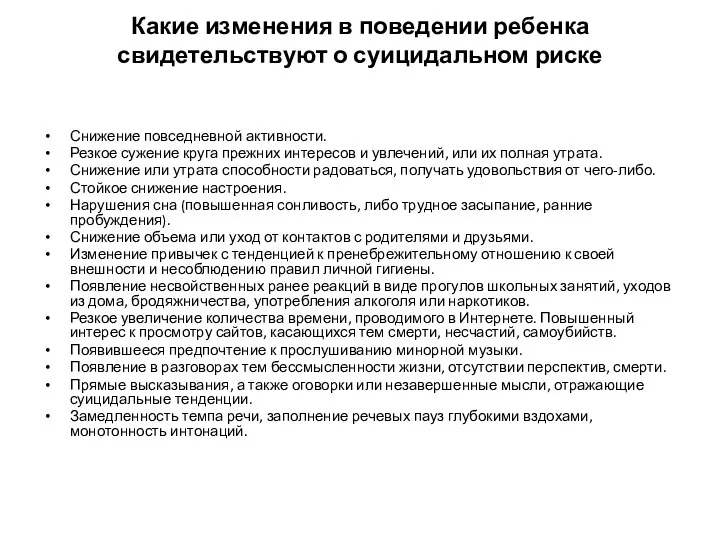 Какие изменения в поведении ребенка свидетельствуют о суицидальном риске

• Снижение повседневной активности.
• Резкое сужение круга прежних интересов и увлечений, или их полная утрата.
• Снижение или утрата способности радоваться, получать удовольствия от чего-либо.
• Стойкое снижение настроения.
• Нарушения сна (повышенная сонливость, либо трудное засыпание, ранние пробуждения).
• Снижение объема или уход от контактов с родителями и друзьями.
• Изменение привычек с тенденцией к пренебрежительному отношению к своей внешности и несоблюдению правил личной гигиены.
• Появление несвойственных ранее реакций в виде прогулов школьных занятий, уходов из дома, бродяжничества, употребления алкоголя или наркотиков.
• Резкое увеличение количества времени, проводимого в Интернете. Повышенный интерес к просмотру сайтов, касающихся тем смерти, несчастий, самоубийств.
• Появившееся предпочтение к прослушиванию минорной музыки.
• Появление в разговорах тем бессмысленности жизни, отсутствии перспектив, смерти.
• Прямые высказывания, а также оговорки или незавершенные мысли, отражающие суицидальные тенденции.
• Замедленность темпа речи, заполнение речевых пауз глубокими вздохами, монотонность интонаций.